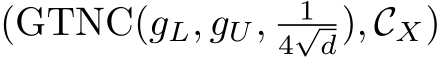 $(\mathrm{GTNC}(g_L, g_U, \frac{1}{4\sqrt{d}}), \mathcal{C}_X)$